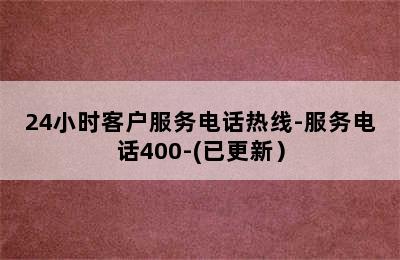 24小时客户服务电话热线-服务电话400-(已更新)